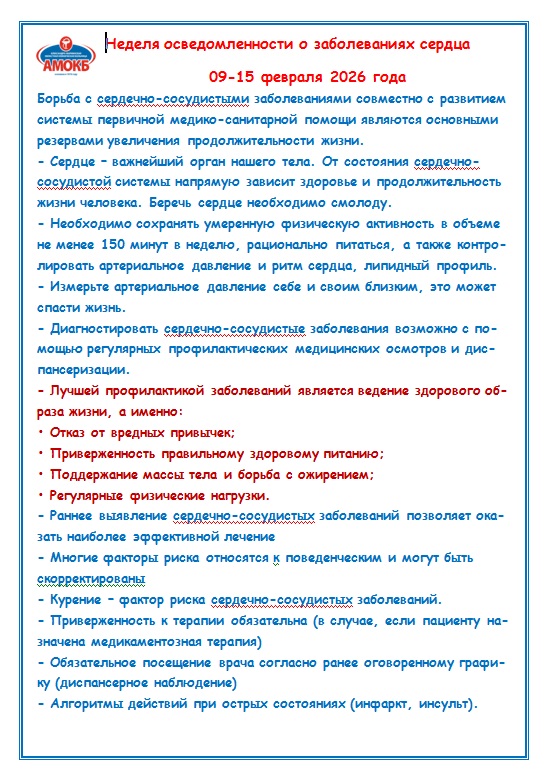 АМОКБ

Неделя осведомленности о заболеваниях сердца

09-15 февраля 2026 года

Борьба с сердечно-сосудистыми заболеваниями совместно с развитием системы первичной медико-санитарной помощи являются основными резервами увеличения продолжительности жизни.

- Сердце – важнейший орган нашего тела. От состояния сердечно-сосудистой системы напрямую зависит здоровье и продолжительность жизни человека. Беречь сердце необходимо смолоду.

- Необходимо сохранять умеренную физическую активность в объеме не менее 150 минут в неделю, рационально питаться, а также контролировать артериальное давление и ритм сердца, липидный профиль.

- Измерьте артериальное давление себе и своим близким, это может спасти жизнь.

- Диагностировать сердечно-сосудистые заболевания возможно с помощью регулярных профилактических медицинских осмотров и диспансеризации.

- Лучшей профилактикой заболеваний является ведение здорового образа жизни, а именно:

• Отказ от вредных привычек;

• Приверженность правильному здоровому питанию;

• Поддержание массы тела и борьба с ожирением;

• Регулярные физические нагрузки.

- Раннее выявление сердечно-сосудистых заболеваний позволяет оказать наиболее эффективной лечение

- Многие факторы риска относятся к поведенческим и могут быть скорректированы

- Курение – фактор риска сердечно-сосудистых заболеваний.

- Приверженность к терапии обязательна (в случае, если пациенту назначена медикаментозная терапия)

- Обязательное посещение врача согласно ранее оговоренному графику (диспансерное наблюдение)

- Алгоритмы действий при острых состояниях (инфаркт, инсульт).